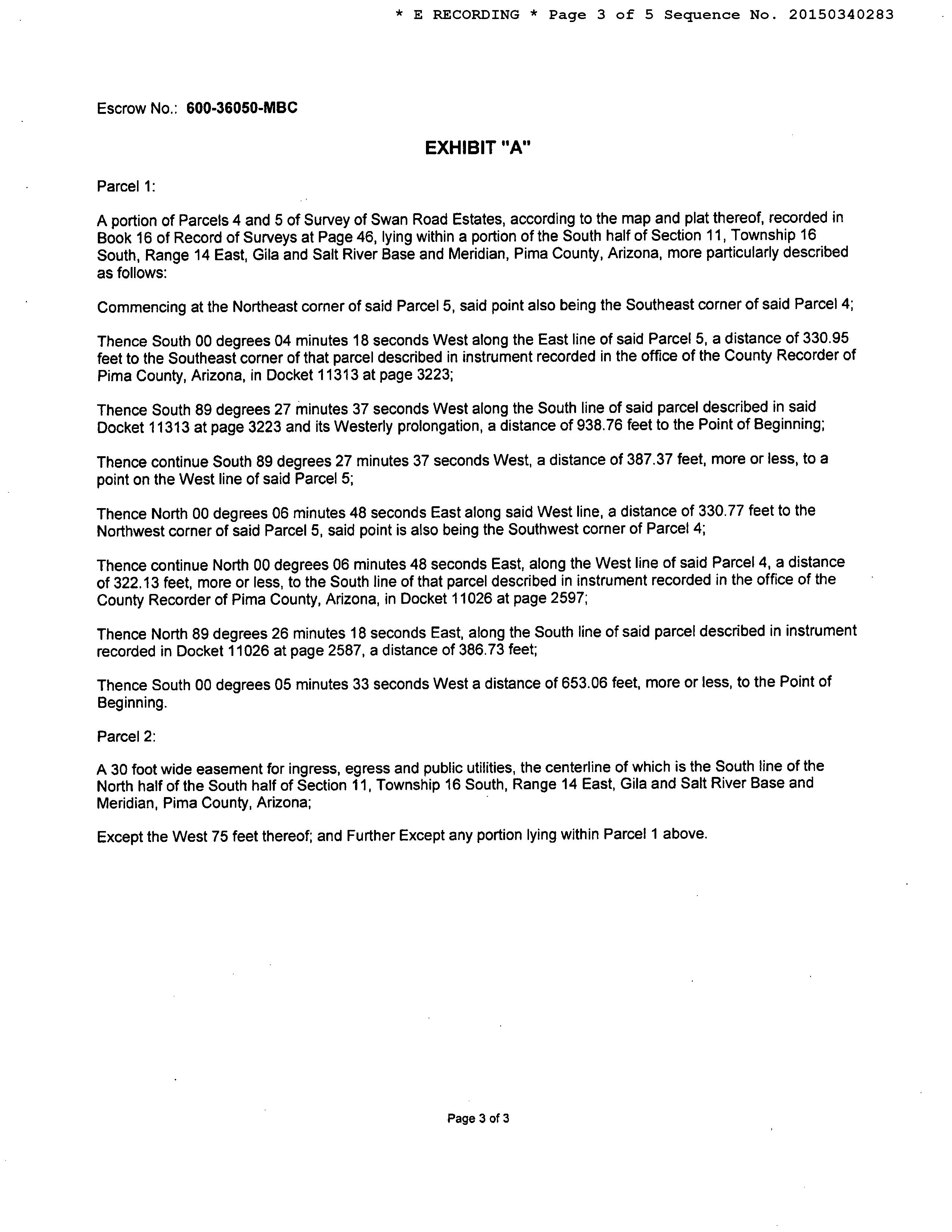 * E RECORDING * Page 3 of 5 Sequence No. 20150340283

Escrow No.: 600-36050-MBC

EXHIBIT "A"

Parcel 1:

A portion of Parcels 4 and 5 of Survey of Swan Road Estates, according to the map and plat thereof, recorded in Book 16 of Record of Surveys at Page 46, lying within a portion of the South half of Section 11, Township 16 South, Range 14 East, Gila and Salt River Base and Meridian, Pima County, Arizona, more particularly described as follows:

Commencing at the Northeast corner of said Parcel 5, said point also being the Southeast corner of said Parcel 4;

Thence South 00 degrees 04 minutes 18 seconds West along the East line of said Parcel 5, a distance of 330.95 feet to the Southeast corner of that parcel described in instrument recorded in the office of the County Recorder of Pima County, Arizona, in Docket 11313 at page 3223;

Thence South 89 degrees 27 minutes 37 seconds West along the South line of said parcel described in said Docket 11313 at page 3223 and its Westerly prolongation, a distance of 938.76 feet to the Point of Beginning;

Thence continue South 89 degrees 27 minutes 37 seconds West, a distance of 387.37 feet, more or less, to a point on the West line of said Parcel 5;

Thence North 00 degrees 06 minutes 48 seconds East along said West line, a distance of 330.77 feet to the Northwest corner of said Parcel 5, said point is also being the Southwest corner of Parcel 4;

Thence continue North 00 degrees 06 minutes 48 seconds East, along the West line of said Parcel 4, a distance of 322.13 feet, more or less, to the South line of that parcel described in instrument recorded in the office of the County Recorder of Pima County, Arizona, in Docket 11026 at page 2597;

Thence North 89 degrees 26 minutes 18 seconds East, along the South line of said parcel described in instrument recorded in Docket 11026 at page 2587, a distance of 386.73 feet;

Thence South 00 degrees 05 minutes 33 seconds West a distance of 653.06 feet, more or less, to the Point of Beginning.

Parcel 2:

A 30 foot wide easement for ingress, egress and public utilities, the centerline of which is the South line of the North half of the South half of Section 11, Township 16 South, Range 14 East, Gila and Salt River Base and Meridian, Pima County, Arizona;

Except the West 75 feet thereof; and Further Except any portion lying within Parcel 1 above.

Page 3 of 3